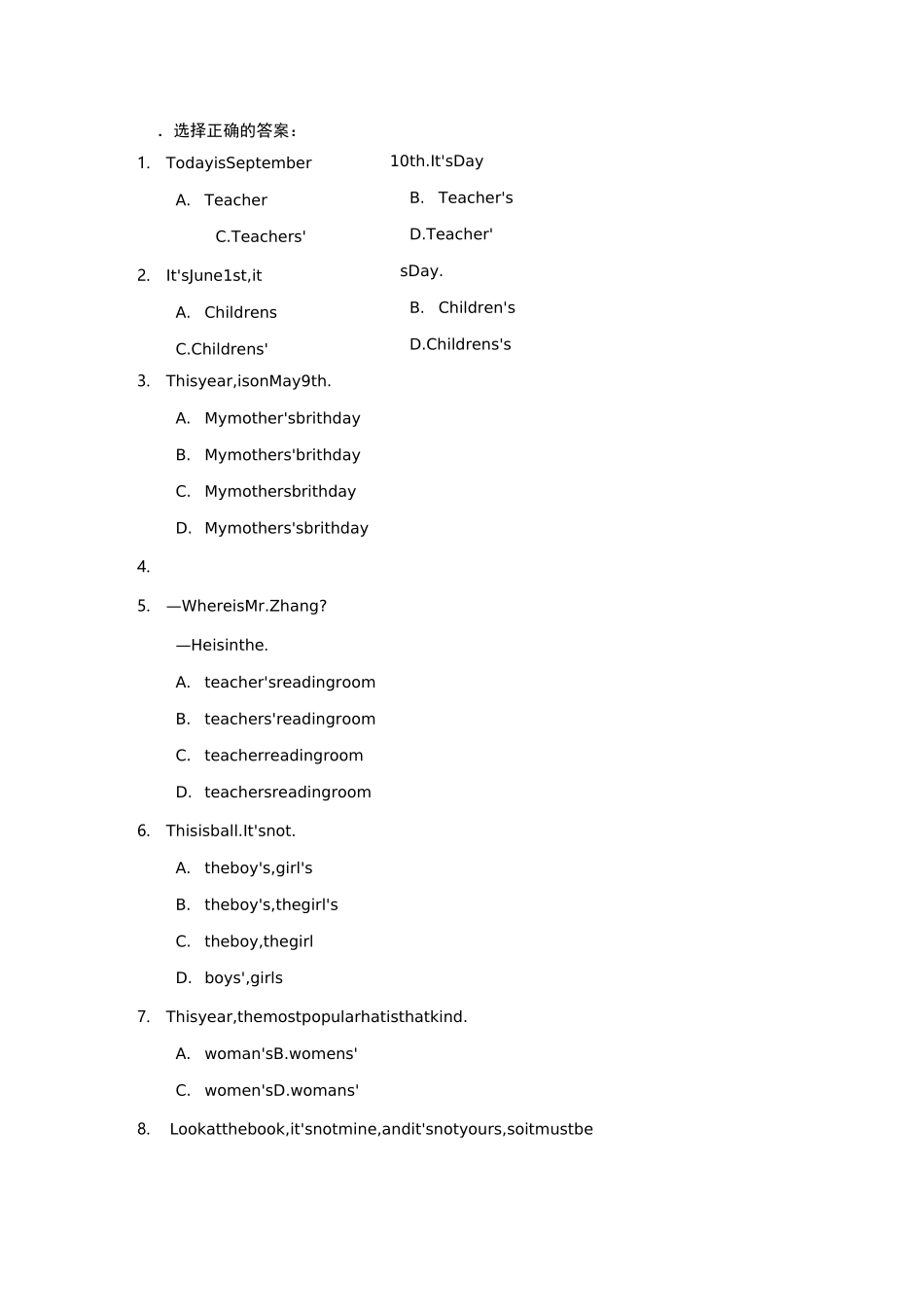 . 选择正确的答案：

1. TodayisSeptember 10th.It'sDay

A. Teacher B. Teacher's

C.Teachers' D.Teacher'

2. It'sJune1st,it sDay.

A. Childrens B. Children's

C.Childrens' D.Childrens's

3. Thisyear,isonMay9th.

A. Mymother'sbrithday

B. Mymothers'brithday

C. Mymothersbrithday

D. Mymothers'sbrithday

4.

5. —WhereisMr.Zhang?

—Heisinthe.

A. teacher'sreadingroom

B. teachers'readingroom

C. teacherreadingroom

D. teachersreadingroom

6. Thisisball.It'snot.

A. theboy's,girl's

B. theboy's,thegirl's

C. theboy,thegirl

D. boys',girls

7. Thisyear,themostpopularhatisthatkind.

A. woman'sB.womens'

C. women'sD.womans'

8. Lookatthebook,it'snotmine,andit'snotyours,soitmustbe